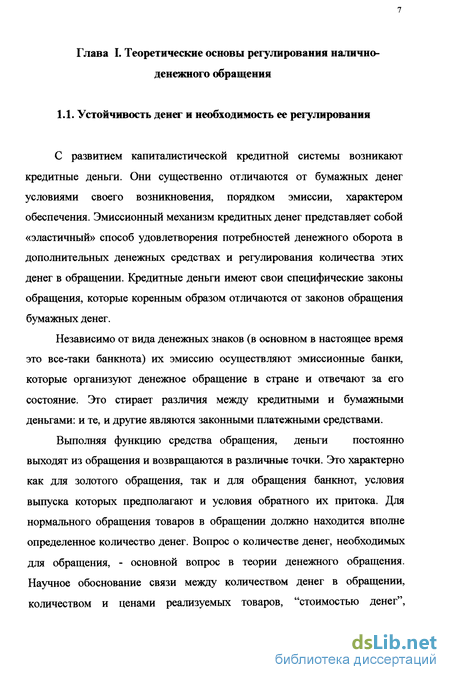 7

Глава I. Теоретические основы регулирования налично-денежного обращения

1.1. Устойчивость денег и необходимость ее регулирования

С развитием капиталистической кредитной системы возникают кредитные деньги. Они существенно отличаются от бумажных денег условиями своего возникновения, порядком эмиссии, характером обеспечения. Эмиссионный механизм кредитных денег представляет собой «эластичный» способ удовлетворения потребностей денежного оборота в дополнительных денежных средствах и регулирования количества этих денег в обращении. Кредитные деньги имеют свои специфические законы обращения, которые коренным образом отличаются от законов обращения бумажных денег.

Независимо от вида денежных знаков (в основном в настоящее время это все-таки банкнота) их эмиссию осуществляют эмиссионные банки, которые организуют денежное обращение в стране и отвечают за его состояние. Это стирает различия между кредитными и бумажными деньгами: и те, и другие являются законными платежными средствами.

Выполняя функцию средства обращения, деньги постоянно выходят из обращения и возвращаются в различные точки. Это характерно как для золотого обращения, так и для обращения банкнот, условия выпуска которых предполагают и условия обратного их притока. Для нормального обращения товаров в обращении должно находится вполне определенное количество денег. Вопрос о количестве денег, необходимых для обращения, - основной вопрос в теории денежного обращения. Научное обоснование связи между количеством денег в обращении, количеством и ценами реализуемых товаров, "стоимостью денег",

dsLib.net
библиотека диссертаций